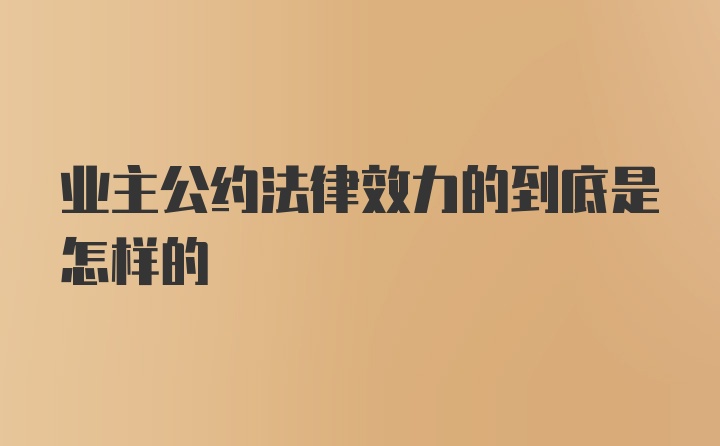 业主公约法律效力的到底是怎样的